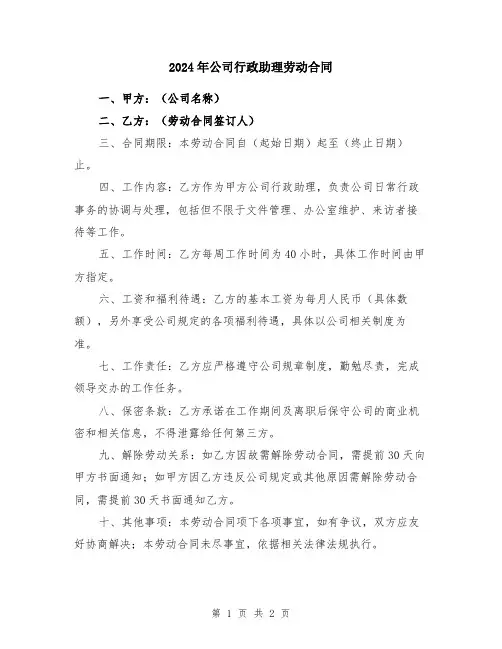 2024年公司行政助理劳动合同

一、甲方：（公司名称）

二、乙方：（劳动合同签订人）

三、合同期限：本劳动合同自（起始日期）起至（终止日期）止。

四、工作内容：乙方作为甲方公司行政助理，负责公司日常行政事务的协调与处理，包括但不限于文件管理、办公室维护、来访者接待等工作。

五、工作时间：乙方每周工作时间为40小时，具体工作时间由甲方指定。

六、工资和福利待遇：乙方的基本工资为每月人民币（具体数额），另外享受公司规定的各项福利待遇，具体以公司相关制度为准。

七、工作责任：乙方应严格遵守公司规章制度，勤勉尽责，完成领导交办的工作任务。

八、保密条款：乙方承诺在工作期间及离职后保守公司的商业机密和相关信息，不得泄露给任何第三方。

九、解除劳动关系：如乙方因故需解除劳动合同，需提前30天向甲方书面通知；如甲方因乙方违反公司规定或其他原因需解除劳动合同，需提前30天书面通知乙方。

十、其他事项：本劳动合同项下各项事宜，如有争议，双方应友好协商解决；本劳动合同未尽事宜，依据相关法律法规执行。

第 1 页 共 2 页